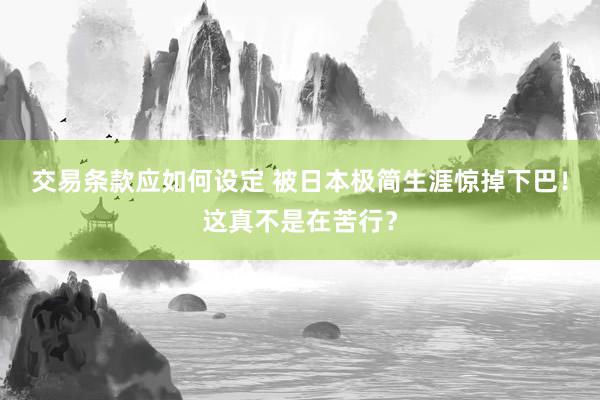 交易条款应如何设定 被日本极简生涯惊掉下巴！这真不是在苦行？